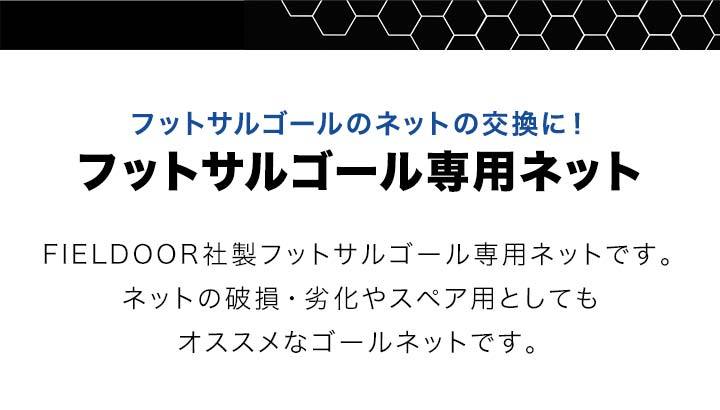 フットサルゴールのネットの交換に！
フットサルゴール専用ネット

FIELDOOR社製フットサルゴール専用ネットです。
ネットの破損・劣化やスペア用としても
オススメなゴールネットです。